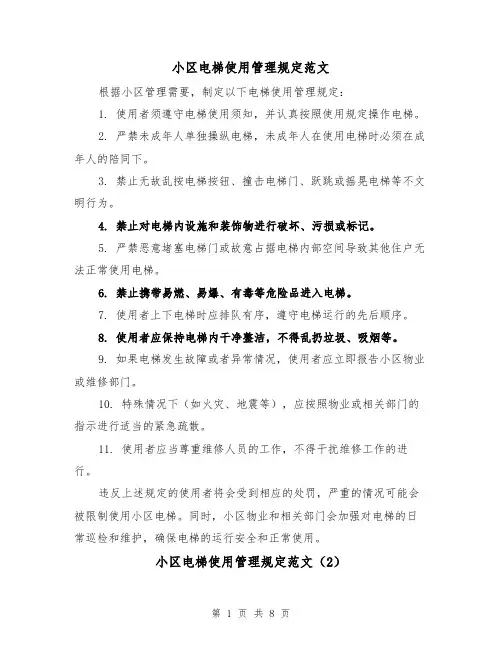 小区电梯使用管理规定范文

根据小区管理需要，制定以下电梯使用管理规定：

1. 使用者须遵守电梯使用须知，并认真按照使用规定操作电梯。

2. 严禁未成年人单独操纵电梯，未成年人在使用电梯时必须在成年人的陪同下。

3. 禁止无故乱按电梯按钮、撞击电梯门、跃跳或摇晃电梯等不文明行为。

4. 禁止对电梯内设施和装饰物进行破坏、污损或标记。

5. 严禁恶意堵塞电梯门或故意占据电梯内部空间导致其他住户无法正常使用电梯。

6. 禁止携带易燃、易爆、有毒等危险品进入电梯。

7. 使用者上下电梯时应排队有序，遵守电梯运行的先后顺序。

8. 使用者应保持电梯内干净整洁，不得乱扔垃圾、吸烟等。

9. 如果电梯发生故障或者异常情况，使用者应立即报告小区物业或维修部门。

10. 特殊情况下（如火灾、地震等），应按照物业或相关部门的指示进行适当的紧急疏散。

11. 使用者应当尊重维修人员的工作，不得干扰维修工作的进行。

违反上述规定的使用者将会受到相应的处罚，严重的情况可能会被限制使用小区电梯。同时，小区物业和相关部门会加强对电梯的日常巡检和维护，确保电梯的运行安全和正常使用。

小区电梯使用管理规定范文（2）

第 1 页 共 8 页